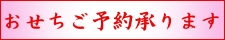 おせちご予約承ります